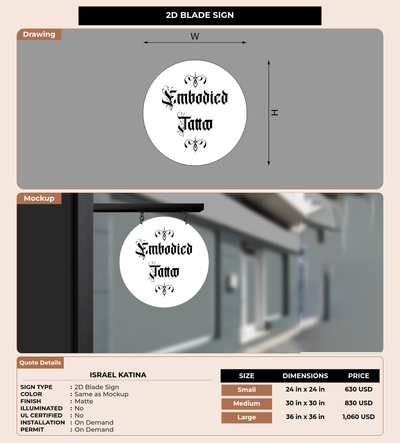 2D BLADE SIGN

Drawing

W

H

Embodied
Tattoo

Mockup

Embodied
Tattoo

Quote Details

ISRAEL KATINA

SIGN TYPE : 2D Blade Sign
COLOR : Same as Mockup
FINISH : Matte
ILLUMINATED : No
UL CERTIFIED : No
INSTALLATION : On Demand
PERMIT : On Demand

| SIZE | DIMENSIONS | PRICE |
|---|---|---|
| Small | 24 in x 24 in | 630 USD |
| Medium | 30 in x 30 in | 830 USD |
| Large | 36 in x 36 in | 1,060 USD |